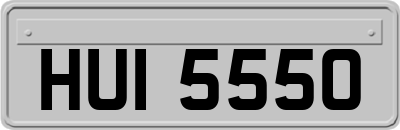 HUI 5550